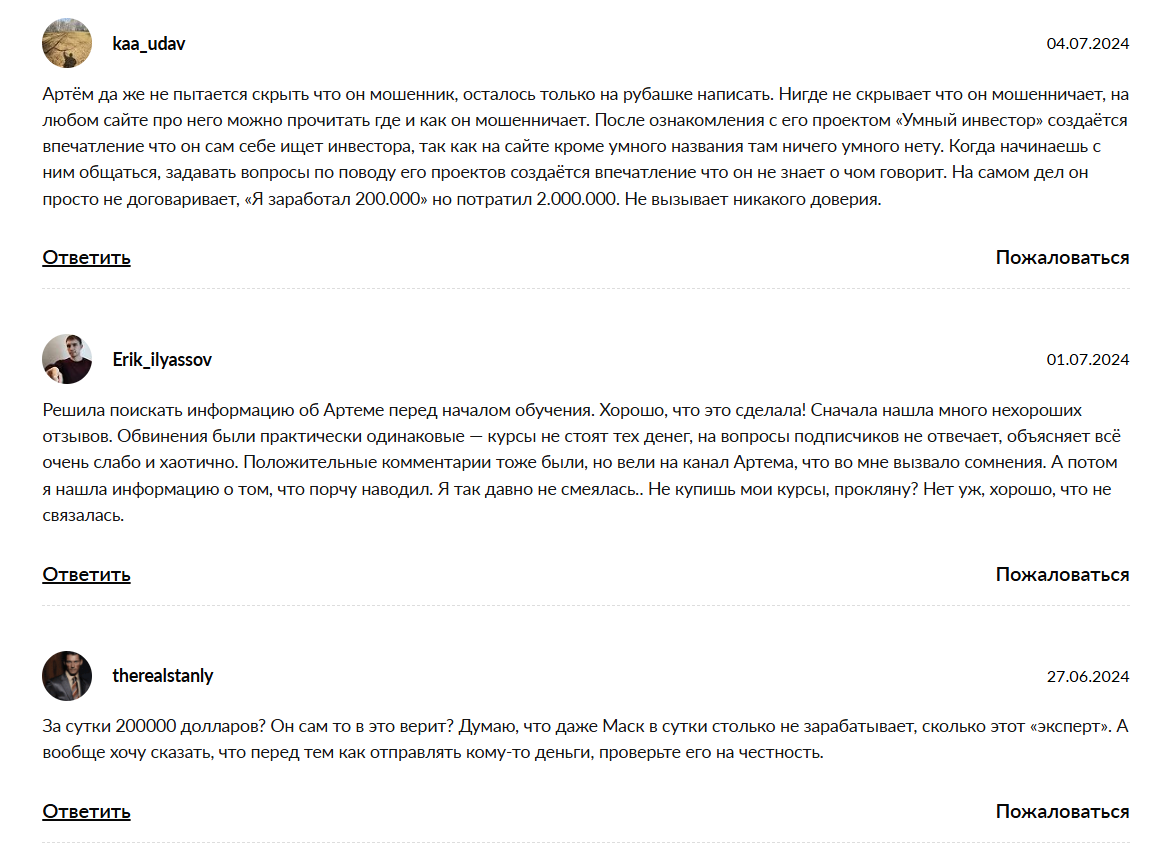 kaa_udav

04.07.2024

Артём да же не пытается скрыть что он мошенник, осталось только на рубашке написать. Нигде не скрывает что он мошенничает, на любом сайте про него можно прочитать где и как он мошенничает. После ознакомления с его проектом «Умный инвестор» создаётся впечатление что он сам себе ищет инвестора, так как на сайте кроме умного названия там ничего умного нету. Когда начинаешь с ним общаться, задавать вопросы по поводу его проектов создаётся впечатление что он не знает о чом говорит. На самом дел он просто не договаривает, «Я заработал 200.000» но потратил 2.000.000. Не вызывает никакого доверия.

Ответить

Пожаловаться

Erik_ilyassov

01.07.2024

Решила поискать информацию об Артеме перед началом обучения. Хорошо, что это сделала! Сначала нашла много нехороших отзывов. Обвинения были практически одинаковые — курсы не стоят тех денег, на вопросы подписчиков не отвечает, объясняет всё очень слабо и хаотично. Положительные комментарии тоже были, но вели на канал Артема, что во мне вызвало сомнения. А потом я нашла информацию о том, что порчу наводил. Я так давно не смеялась.. Не купишь мои курсы, прокляну? Нет уж, хорошо, что не связалась.

Ответить

Пожаловаться

therealstanly

27.06.2024

За сутки 200000 долларов? Он сам то в это верит? Думаю, что даже Маск в сутки столько не зарабатывает, сколько этот «эксперт». А вообще хочу сказать, что перед тем как отправлять кому-то деньги, проверьте его на честность.

Ответить

Пожаловаться